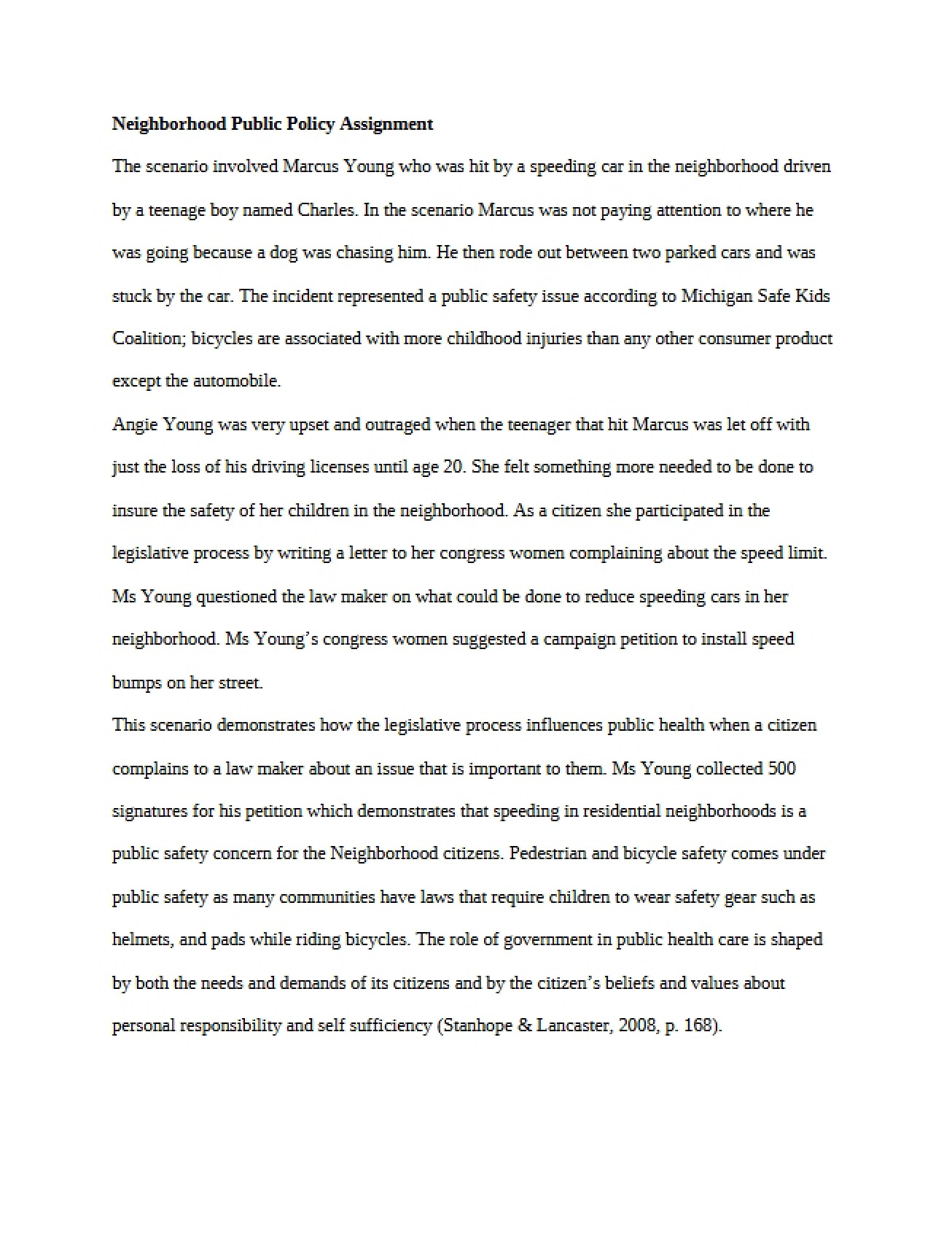 Neighborhood Public Policy Assignment

The scenario involved Marcus Young who was hit by a speeding car in the neighborhood driven by a teenage boy named Charles. In the scenario Marcus was not paying attention to where he was going because a dog was chasing him. He then rode out between two parked cars and was stuck by the car. The incident represented a public safety issue according to Michigan Safe Kids Coalition; bicycles are associated with more childhood injuries than any other consumer product except the automobile.

Angie Young was very upset and outraged when the teenager that hit Marcus was let off with just the loss of his driving licenses until age 20. She felt something more needed to be done to insure the safety of her children in the neighborhood. As a citizen she participated in the legislative process by writing a letter to her congress women complaining about the speed limit. Ms Young questioned the law maker on what could be done to reduce speeding cars in her neighborhood. Ms Young's congress women suggested a campaign petition to install speed bumps on her street.

This scenario demonstrates how the legislative process influences public health when a citizen complains to a law maker about an issue that is important to them. Ms Young collected 500 signatures for his petition which demonstrates that speeding in residential neighborhoods is a public safety concern for the Neighborhood citizens. Pedestrian and bicycle safety comes under public safety as many communities have laws that require children to wear safety gear such as helmets, and pads while riding bicycles. The role of government in public health care is shaped by both the needs and demands of its citizens and by the citizen's beliefs and values about personal responsibility and self sufficiency (Stanhope & Lancaster, 2008, p. 168).